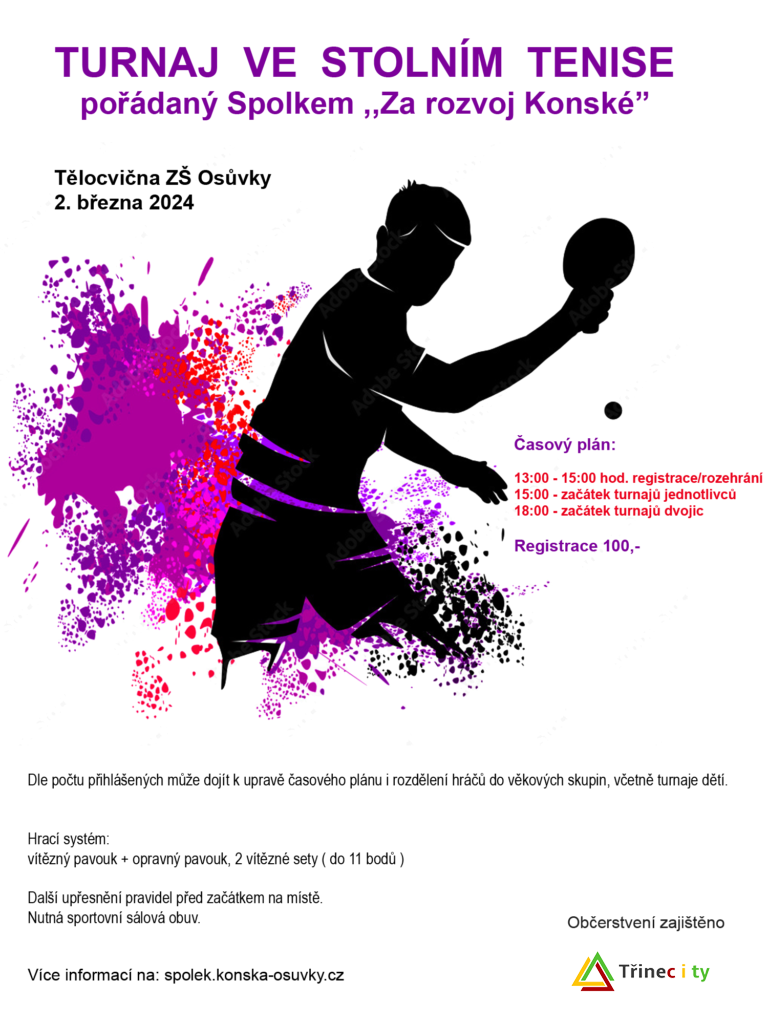 TURNAJ VE STOLNÍM TENISE
pořádaný Spolkem ,,Za rozvoj Konské"

Tělocvična ZŠ Osůvky
2. března 2024

Časový plán:

13:00 - 15:00 hod. registrace/rozehrání
15:00 - začátek turnajů jednotlivců
18:00 - začátek turnajů dvojic

Registrace 100,-

Dle počtu přihlášených může dojít k upravě časového plánu i rozdělení hráčů do věkových skupin, včetně turnaje dětí.

Hrací systém:
vítězný pavouk + opravný pavouk, 2 vítězné sety ( do 11 bodů )

Další upřesnění pravidel před začátkem na místě.
Nutná sportovní sálová obuv.

Občerstvení zajištěno

Více informací na: spolek.konska-osuvky.cz

Třinec i ty

Adobe Stock